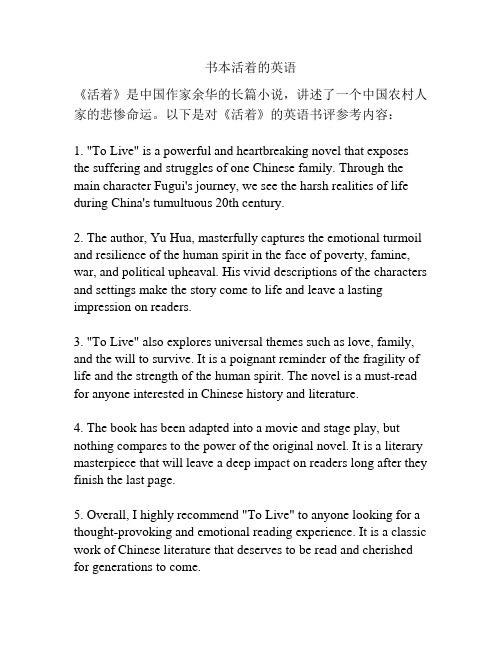 书本活着的英语

《活着》是中国作家余华的长篇小说，讲述了一个中国农村人家的悲惨命运。以下是对《活着》的英语书评参考内容：

1. "To Live" is a powerful and heartbreaking novel that exposes the suffering and struggles of one Chinese family. Through the main character Fugui's journey, we see the harsh realities of life during China's tumultuous 20th century.

2. The author, Yu Hua, masterfully captures the emotional turmoil and resilience of the human spirit in the face of poverty, famine, war, and political upheaval. His vivid descriptions of the characters and settings make the story come to life and leave a lasting impression on readers.

3. "To Live" also explores universal themes such as love, family, and the will to survive. It is a poignant reminder of the fragility of life and the strength of the human spirit. The novel is a must-read for anyone interested in Chinese history and literature.

4. The book has been adapted into a movie and stage play, but nothing compares to the power of the original novel. It is a literary masterpiece that will leave a deep impact on readers long after they finish the last page.

5. Overall, I highly recommend "To Live" to anyone looking for a thought-provoking and emotional reading experience. It is a classic work of Chinese literature that deserves to be read and cherished for generations to come.